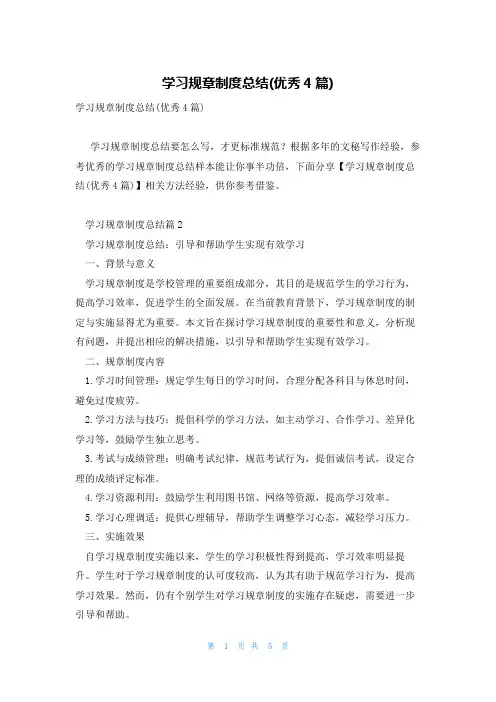 学习规章制度总结(优秀4篇)

学习规章制度总结(优秀4篇)

学习规章制度总结要怎么写，才更标准规范？根据多年的文秘写作经验，参考优秀的学习规章制度总结样本能让你事半功倍，下面分享【学习规章制度总结(优秀4篇)】相关方法经验，供你参考借鉴。

学习规章制度总结篇2

学习规章制度总结：引导和帮助学生实现有效学习

一、背景与意义

学习规章制度是学校管理的重要组成部分，其目的是规范学生的学习行为，提高学习效率，促进学生的全面发展。在当前教育背景下，学习规章制度的制定与实施显得尤为重要。本文旨在探讨学习规章制度的重要性和意义，分析现有问题，并提出相应的解决措施，以引导和帮助学生实现有效学习。

二、规章制度内容

1.学习时间管理：规定学生每日的学习时间，合理分配各科目与休息时间，避免过度疲劳。

2.学习方法与技巧：提倡科学的学习方法，如主动学习、合作学习、差异化学习等，鼓励学生独立思考。

3.考试与成绩管理：明确考试纪律，规范考试行为，提倡诚信考试，设定合理的成绩评定标准。

4.学习资源利用：鼓励学生利用图书馆、网络等资源，提高学习效率。

5.学习心理调适：提供心理辅导，帮助学生调整学习心态，减轻学习压力。

三、实施效果

自学习规章制度实施以来，学生的学习积极性得到提高，学习效率明显提升。学生对于学习规章制度的认可度较高，认为其有助于规范学习行为，提高学习效果。然而，仍有个别学生对学习规章制度的实施存在疑虑，需要进一步引导和帮助。

第 1 页 共 5 页